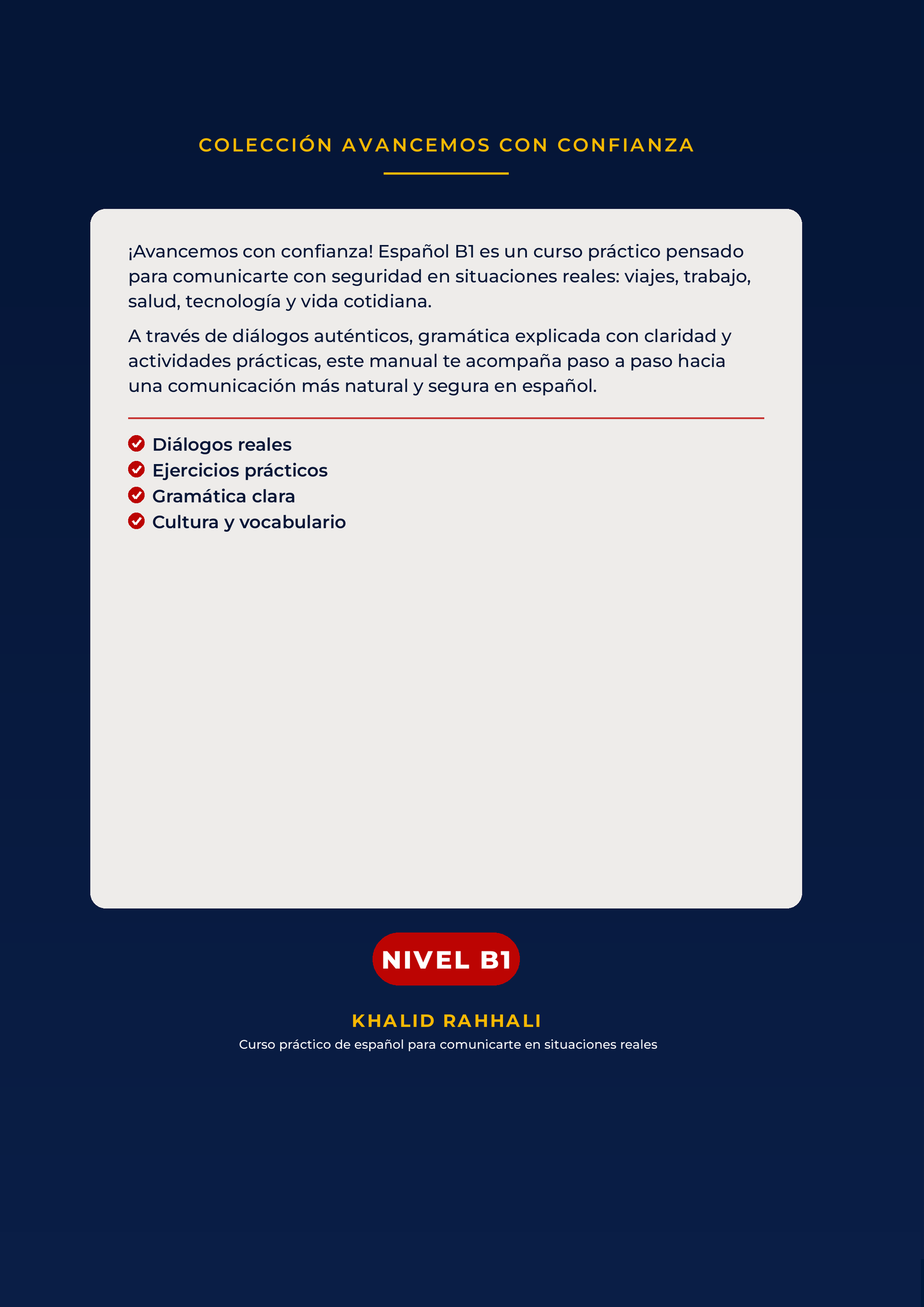 COLECCIÓN AVANCEMOS CON CONFIANZA

¡Avancemos con confianza! Español B1 es un curso práctico pensado para comunicarte con seguridad en situaciones reales: viajes, trabajo, salud, tecnología y vida cotidiana.

A través de diálogos auténticos, gramática explicada con claridad y actividades prácticas, este manual te acompaña paso a paso hacia una comunicación más natural y segura en español.

Diálogos reales
Ejercicios prácticos
Gramática clara
Cultura y vocabulario

NIVEL B1

KHALID RAHHALI
Curso práctico de español para comunicarte en situaciones reales